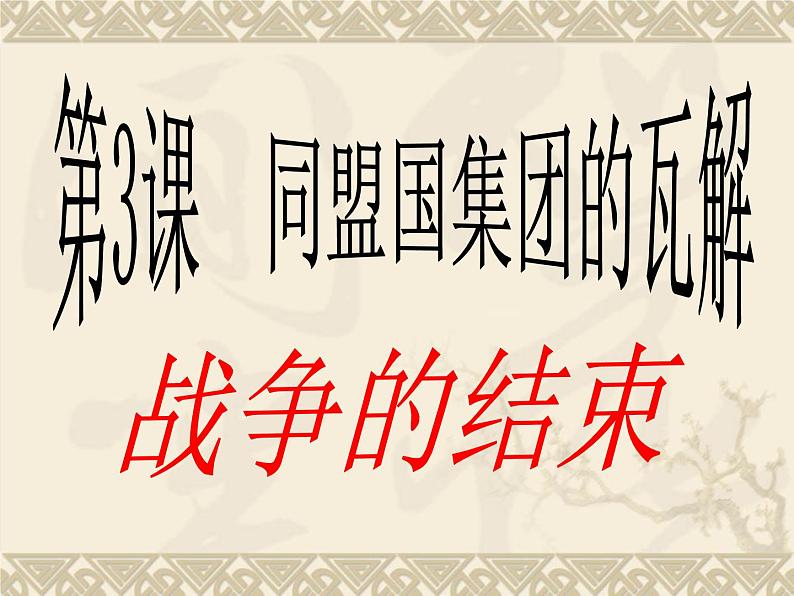 第3课　同盟国集团的瓦解

战争的结束